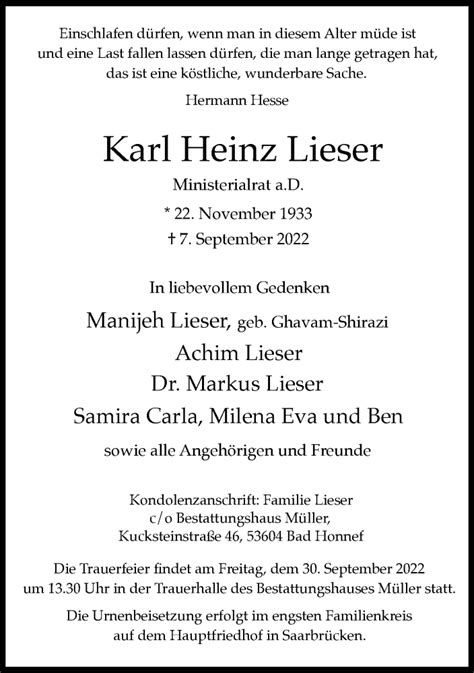 Einschlafen dürfen, wenn man in diesem Alter müde ist und eine Last fallen lassen dürfen, die man lange getragen hat, das ist eine köstliche, wunderbare Sache.

Hermann Hesse

Karl Heinz Lieser

Ministerialrat a.D.

* 22. November 1933

† 7. September 2022

In liebevollem Gedenken

Manijeh Lieser, geb. Ghavam-Shirazi

Achim Lieser

Dr. Markus Lieser

Samira Carla, Milena Eva und Ben

sowie alle Angehörigen und Freunde

Kondolenzanschrift: Familie Lieser
c/o Bestattungshaus Müller,
Kucksteinstraße 46, 53604 Bad Honnef

Die Trauerfeier findet am Freitag, dem 30. September 2022 um 13.30 Uhr in der Trauerhalle des Bestattungshauses Müller statt.

Die Urnenbeisetzung erfolgt im engsten Familienkreis auf dem Hauptfriedhof in Saarbrücken.